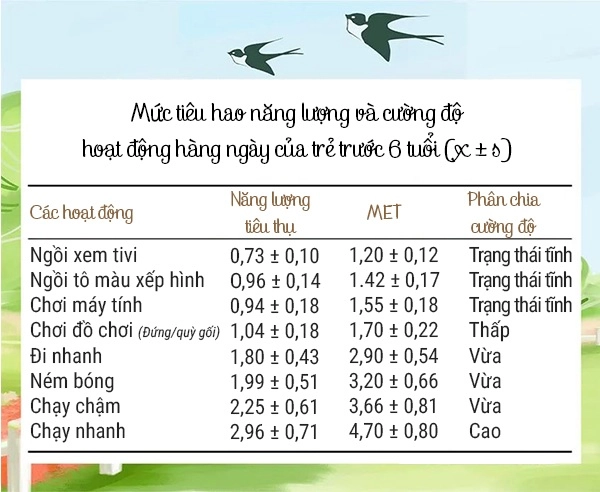 Mức tiêu hao năng lượng và cường độ hoạt động hàng ngày của trẻ trước 6 tuổi ($x \pm s$)

| Các hoạt động | Năng lượng tiêu thụ | MET | Phân chia cường độ |
|---|---|---|---|
| Ngồi xem tivi | 0,73 ± 0,10 | 1,20 ± 0,12 | Trạng thái tĩnh |
| Ngồi tô màu xếp hình | 0,96 ± 0,14 | 1.42 ± 0,17 | Trạng thái tĩnh |
| Chơi máy tính | 0,94 ± 0,18 | 1,55 ± 0,18 | Trạng thái tĩnh |
| Chơi đồ chơi (Đứng/quỳ gối) | 1,04 ± 0,18 | 1,70 ± 0,22 | Thấp |
| Đi nhanh | 1,80 ± 0,43 | 2,90 ± 0,54 | Vừa |
| Ném bóng | 1,99 ± 0,51 | 3,20 ± 0,66 | Vừa |
| Chạy chậm | 2,25 ± 0,61 | 3,66 ± 0,81 | Vừa |
| Chạy nhanh | 2,96 ± 0,71 | 4,70 ± 0,80 | Cao |